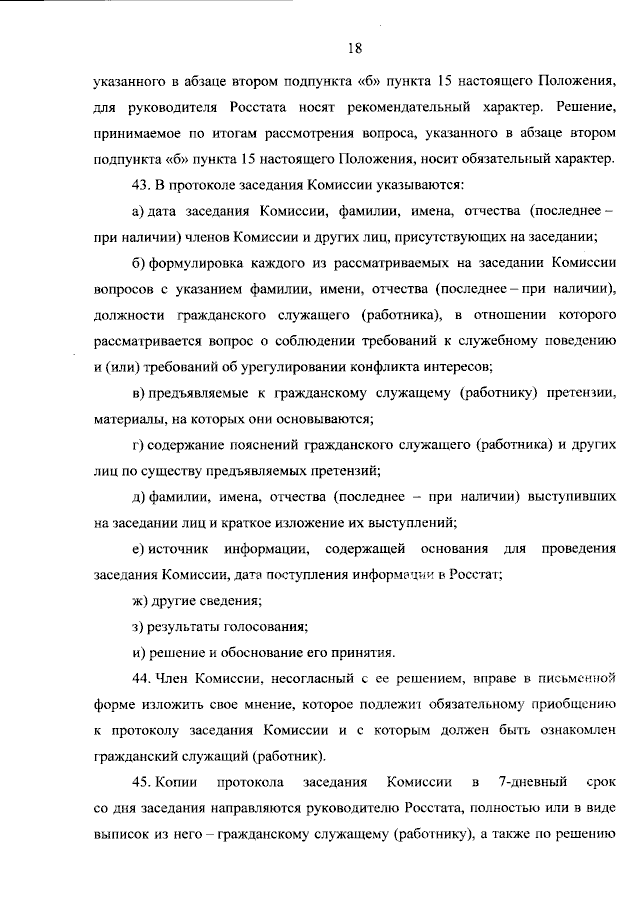 18

указанного в абзаце втором подпункта «б» пункта 15 настоящего Положения, для руководителя Росстата носят рекомендательный характер. Решение, принимаемое по итогам рассмотрения вопроса, указанного в абзаце втором подпункта «б» пункта 15 настоящего Положения, носит обязательный характер.

43. В протоколе заседания Комиссии указываются:

а) дата заседания Комиссии, фамилии, имена, отчества (последнее – при наличии) членов Комиссии и других лиц, присутствующих на заседании;

б) формулировка каждого из рассматриваемых на заседании Комиссии вопросов с указанием фамилии, имени, отчества (последнее – при наличии), должности гражданского служащего (работника), в отношении которого рассматривается вопрос о соблюдении требований к служебному поведению и (или) требований об урегулировании конфликта интересов;

в) предъявляемые к гражданскому служащему (работнику) претензии, материалы, на которых они основываются;

г) содержание пояснений гражданского служащего (работника) и других лиц по существу предъявляемых претензий;

д) фамилии, имена, отчества (последнее – при наличии) выступивших на заседании лиц и краткое изложение их выступлений;

е) источник информации, содержащей основания для проведения заседания Комиссии, дата поступления информации в Росстат;

ж) другие сведения;

з) результаты голосования;

и) решение и обоснование его принятия.

44. Член Комиссии, несогласный с ее решением, вправе в письменной форме изложить свое мнение, которое подлежит обязательному приобщению к протоколу заседания Комиссии и с которым должен быть ознакомлен гражданский служащий (работник).

45. Копии протокола заседания Комиссии в 7-дневный срок со дня заседания направляются руководителю Росстата, полностью или в виде выписок из него – гражданскому служащему (работнику), а также по решению